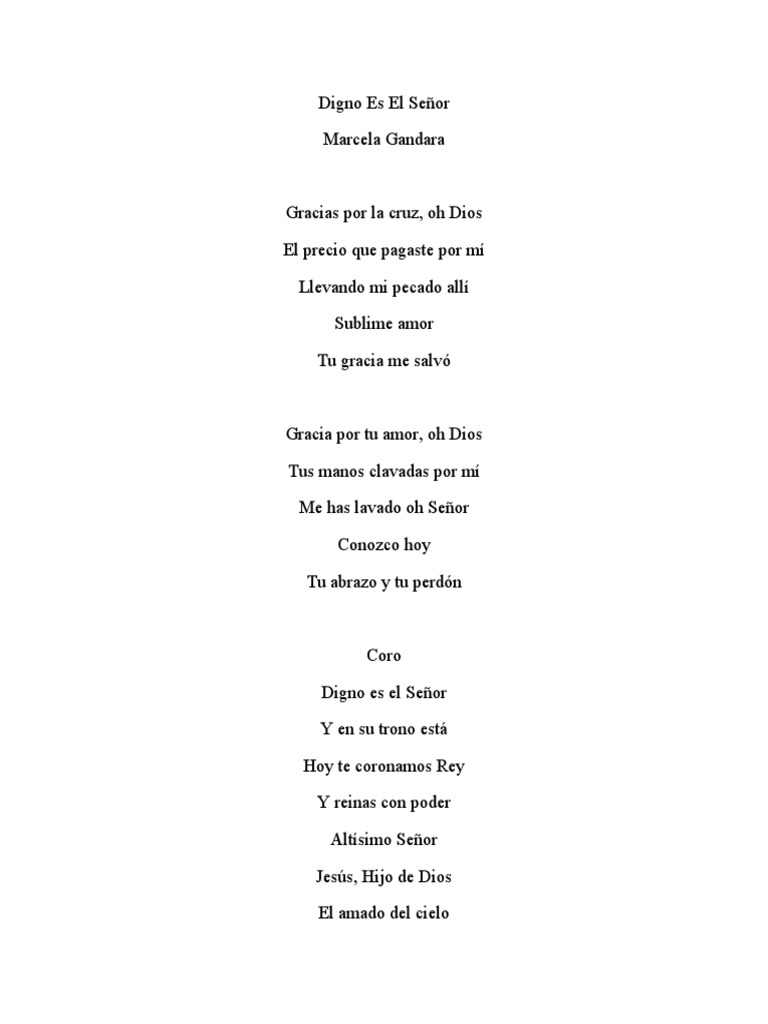 Digno Es El Señor

Marcela Gandara

Gracias por la cruz, oh Dios

El precio que pagaste por mí

Llevando mi pecado allí

Sublime amor

Tu gracia me salvó

Gracia por tu amor, oh Dios

Tus manos clavadas por mí

Me has lavado oh Señor

Conozco hoy

Tu abrazo y tu perdón

Coro

Digno es el Señor

Y en su trono está

Hoy te coronamos Rey

Y reinas con poder

Altísimo Señor

Jesús, Hijo de Dios

El amado del cielo